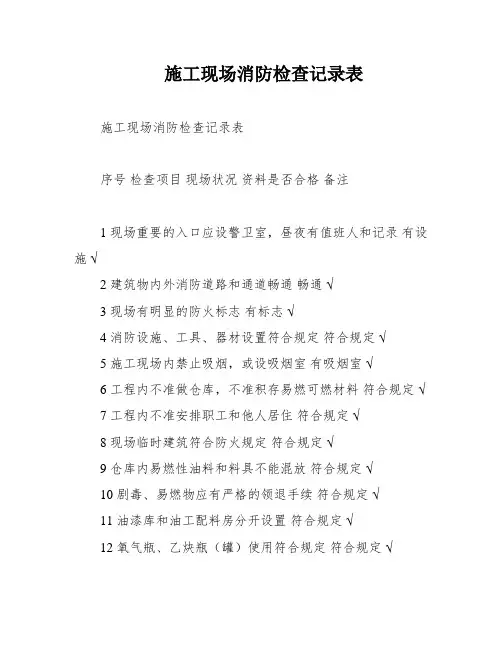 施工现场消防检查记录表

施工现场消防检查记录表

序号 检查项目 现场状况 资料是否合格 备注

1 现场重要的入口应设警卫室，昼夜有值班人和记录 有设施 √

2 建筑物内外消防道路和通道畅通 畅通 √

3 现场有明显的防火标志 有标志 √

4 消防设施、工具、器材设置符合规定 符合规定 √

5 施工现场内禁止吸烟，或设吸烟室 有吸烟室 √

6 工程内不准做仓库，不准积存易燃可燃材料 符合规定 √

7 工程内不准安排职工和他人居住 符合规定 √

8 现场临时建筑符合防火规定 符合规定 √

9 仓库内易燃性油料和料具不能混放 符合规定 √

10 剧毒、易燃物应有严格的领退手续 符合规定 √

11 油漆库和油工配料房分开设置 符合规定 √

12 氧气瓶、乙炔瓶（罐）使用符合规定 符合规定 √